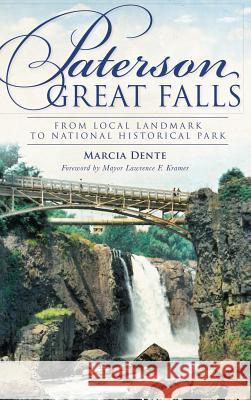 Paterson
GREAT FALLS

FROM LOCAL LANDMARK TO NATIONAL HISTORICAL PARK

MARCIA DENTE

Foreword by Mayor Lawrence F. Kramer

Kraina Książek